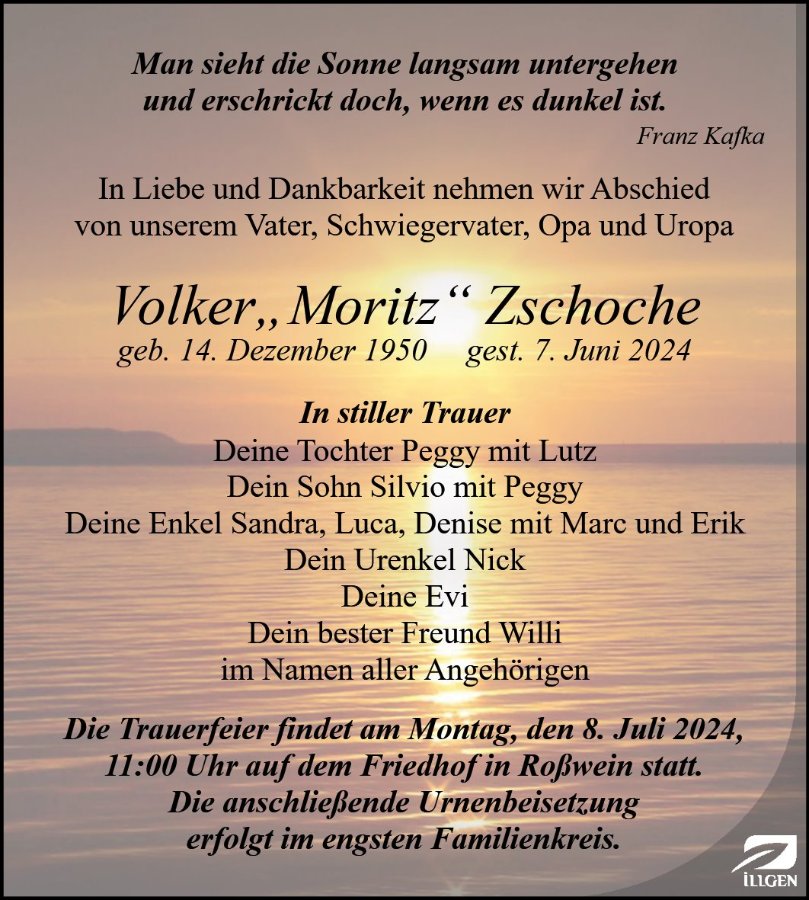 Man sieht die Sonne langsam untergehen
und erschrickt doch, wenn es dunkel ist.
Franz Kafka

In Liebe und Dankbarkeit nehmen wir Abschied
von unserem Vater, Schwiegervater, Opa und Uropa

Volker „Moritz“ Zschoche
geb. 14. Dezember 1950 gest. 7. Juni 2024

In stiller Trauer
Deine Tochter Peggy mit Lutz
Dein Sohn Silvio mit Peggy
Deine Enkel Sandra, Luca, Denise mit Marc und Erik
Dein Urenkel Nick
Deine Evi
Dein bester Freund Willi
im Namen aller Angehörigen

Die Trauerfeier findet am Montag, den 8. Juli 2024,
11:00 Uhr auf dem Friedhof in Roßwein statt.
Die anschließende Urnenbeisetzung
erfolgt im engsten Familienkreis.

ILLGEN